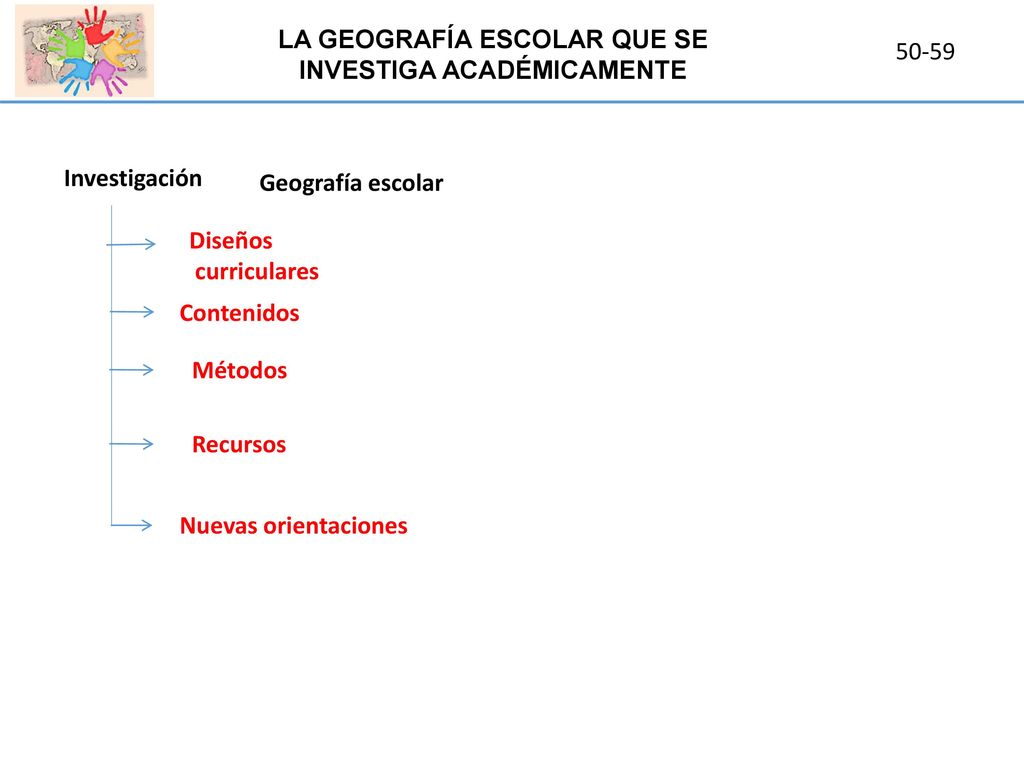 LA GEOGRAFÍA ESCOLAR QUE SE INVESTIGA ACADÉMICAMENTE

50-59

Investigación

Geografía escolar

Diseños curriculares

Contenidos

Métodos

Recursos

Nuevas orientaciones